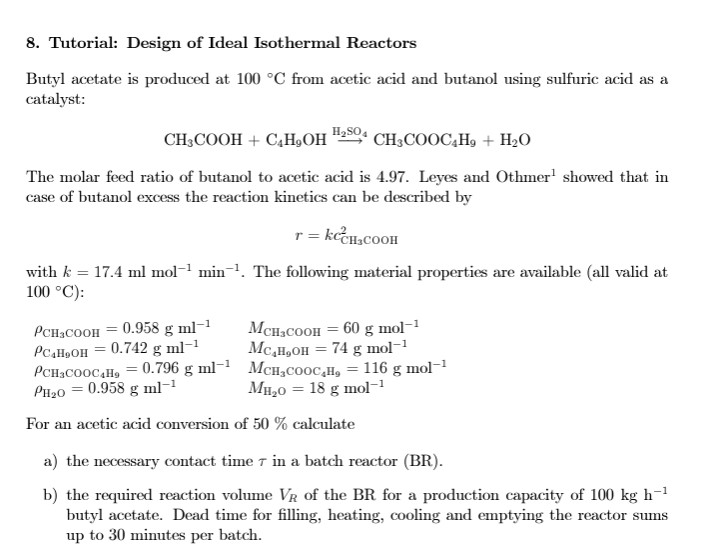 8. Tutorial: Design of Ideal Isothermal Reactors

Butyl acetate is produced at 100 °C from acetic acid and butanol using sulfuric acid as a catalyst:

$CH_3COOH + C_4H_9OH \xrightarrow{H_2SO_4} CH_3COOC_4H_9 + H_2O$

The molar feed ratio of butanol to acetic acid is 4.97. Leyes and Othmer$^1$ showed that in case of butanol excess the reaction kinetics can be described by

$r = kc^2_{CH_3COOH}$

with $k = 17.4$ ml mol$^{-1}$ min$^{-1}$. The following material properties are available (all valid at 100 °C):

$\rho_{CH_3COOH} = 0.958$ g ml$^{-1}$ $M_{CH_3COOH} = 60$ g mol$^{-1}$
$\rho_{C_4H_9OH} = 0.742$ g ml$^{-1}$ $M_{C_4H_9OH} = 74$ g mol$^{-1}$
$\rho_{CH_3COOC_4H_9} = 0.796$ g ml$^{-1}$ $M_{CH_3COOC_4H_9} = 116$ g mol$^{-1}$
$\rho_{H_2O} = 0.958$ g ml$^{-1}$ $M_{H_2O} = 18$ g mol$^{-1}$

For an acetic acid conversion of 50 % calculate

a) the necessary contact time $\tau$ in a batch reactor (BR).

b) the required reaction volume $V_R$ of the BR for a production capacity of 100 kg h$^{-1}$ butyl acetate. Dead time for filling, heating, cooling and emptying the reactor sums up to 30 minutes per batch.